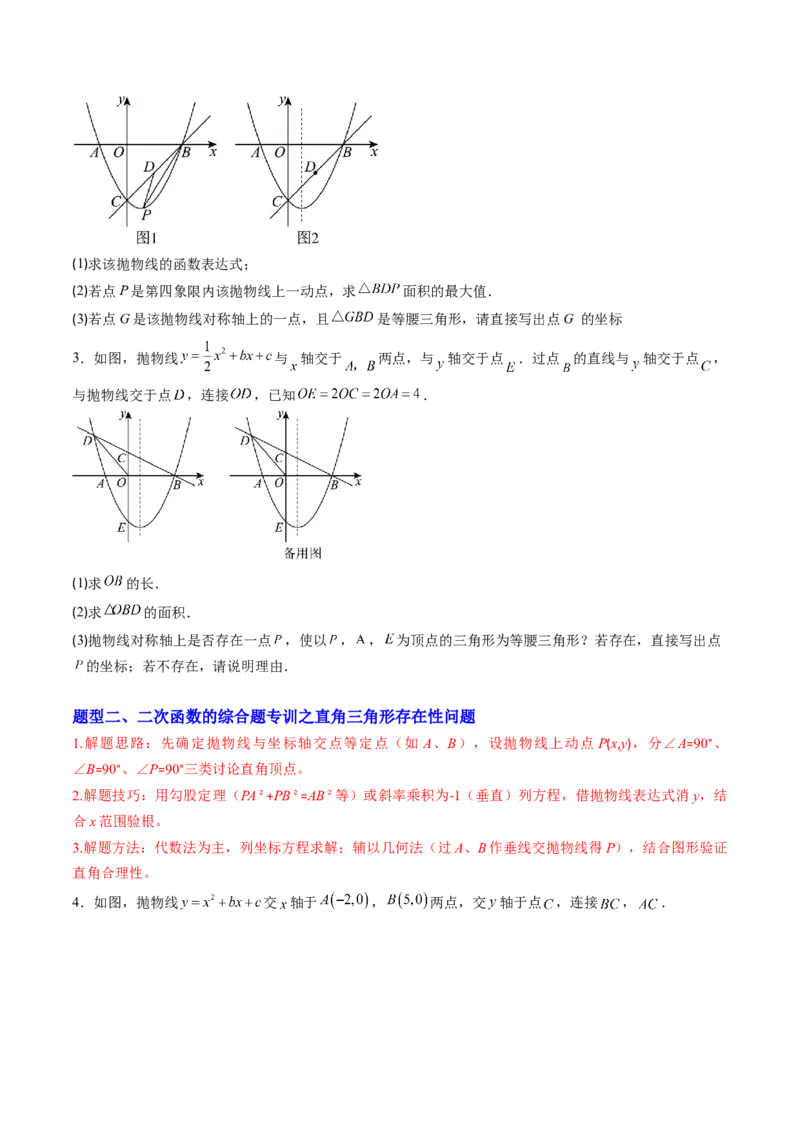 y
A O B x
D
C P
图1

y
A O B x
D
C
图2

(1)求该抛物线的函数表达式;
(2)若点 $P$ 是第四象限内该抛物线上一动点，求$\triangle BDP$面积的最大值.
(3)若点 $G$ 是该抛物线对称轴上的一点，且$\triangle GBD$ 是等腰三角形，请直接写出点 $G$ 的坐标

3．如图，抛物线$y=\frac{1}{2}x^2+bx+c$与$x$轴交于$A$，$B$两点，与$y$轴交于点$E$．过点$B$的直线与$y$轴交于点$C$，与抛物线交于点$D$，连接$OD$，已知$OE=2OC=2OA=4$．

y
D
C
A O B x
E

y
D
C
A O B x
E
备用图

(1)求$OB$的长.
(2)求$\triangle OBD$的面积.
(3)抛物线对称轴上是否存在一点$P$，使以$P$，A，$E$为顶点的三角形为等腰三角形？若存在，直接写出点$P$的坐标；若不存在，请说明理由.

题型二、二次函数的综合题专训之直角三角形存在性问题
1.解题思路：先确定抛物线与坐标轴交点等定点（如 $A$、$B$），设抛物线上动点 $P(x,y)$，分∠$A$=90°、∠$B$=90°、∠$P$=90°三类讨论直角顶点。
2.解题技巧：用勾股定理（$PA^2+PB^2=AB^2$ 等）或斜率乘积为-1（垂直）列方程，借抛物线表达式消 $y$，结合 $x$ 范围验根。
3.解题方法：代数法为主，列坐标方程求解；辅以几何法（过 $A$、$B$ 作垂线交抛物线得 $P$），结合图形验证直角合理性。
4．如图，抛物线$y=x^2+bx+c$交$x$轴于$A(-2,0)$，$B(5,0)$两点，交$y$轴于点$C$，连接$BC$，$AC$．